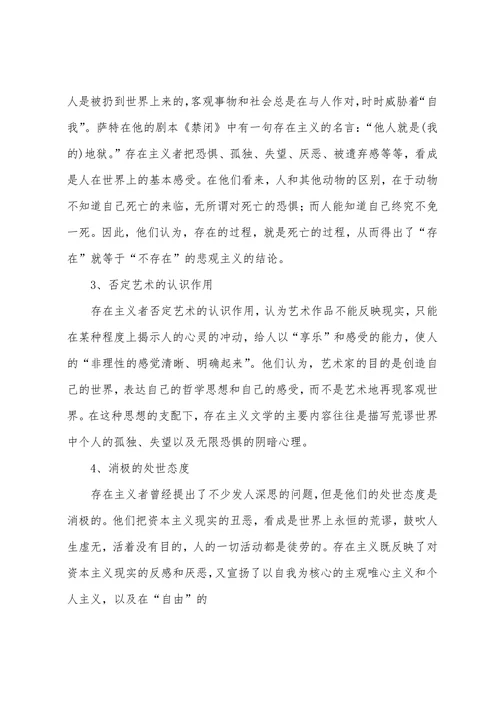 人是被扔到世界上来的,客观事物和社会总是在与人作对,时时威胁着“自我”。萨特在他的剧本《禁闭》中有一句存在主义的名言:“他人就是(我的)地狱。”存在主义者把恐惧、孤独、失望、厌恶、被遗弃感等等,看成是人在世界上的基本感受。在他们看来,人和其他动物的区别,在于动物不知道自己死亡的来临,无所谓对死亡的恐惧;而人能知道自己终究不免一死。因此,他们认为,存在的过程,就是死亡的过程,从而得出了“存在”就等于“不存在”的悲观主义的结论。

3、否定艺术的认识作用

存在主义者否定艺术的认识作用,认为艺术作品不能反映现实,只能在某种程度上揭示人的心灵的冲动,给人以“享乐”和感受的能力,使人的“非理性的感觉清晰、明确起来”。他们认为,艺术家的目的是创造自己的世界,表达自己的哲学思想和自己的感受,而不是艺术地再现客观世界。在这种思想的支配下,存在主义文学的主要内容往往是描写荒谬世界中个人的孤独、失望以及无限恐惧的阴暗心理。

4、消极的处世态度

存在主义者曾经提出了不少发人深思的问题,但是他们的处世态度是消极的。他们把资本主义现实的丑恶,看成是世界上永恒的荒谬,鼓吹人生虚无,活着没有目的,人的一切活动都是徒劳的。存在主义既反映了对资本主义现实的反感和厌恶,又宣扬了以自我为核心的主观唯心主义和个人主义,以及在“自由”的